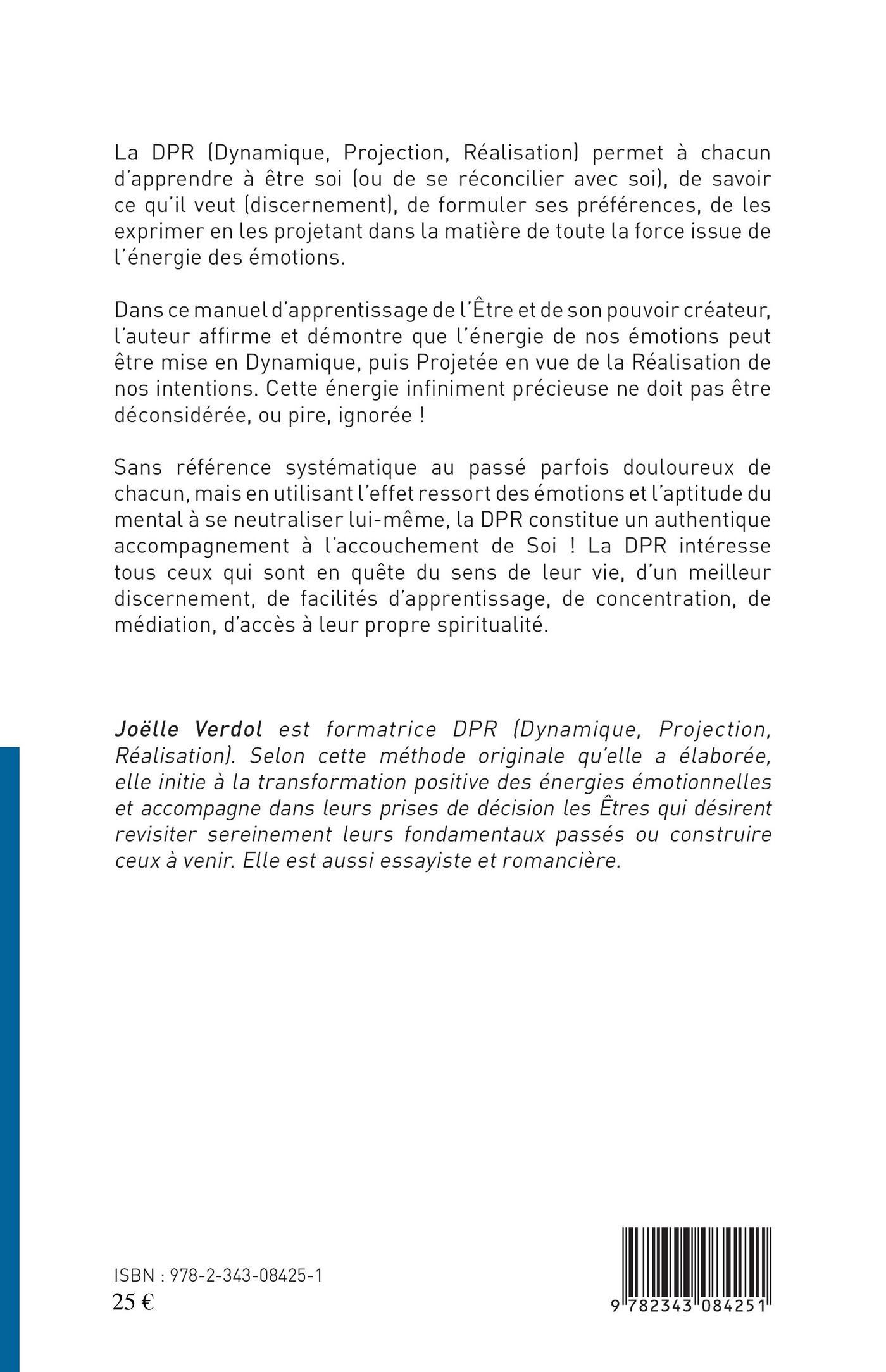 La DPR (Dynamique, Projection, Réalisation) permet à chacun d'apprendre à être soi (ou de se réconcilier avec soi), de savoir ce qu'il veut (discernement), de formuler ses préférences, de les exprimer en les projetant dans la matière de toute la force issue de l'énergie des émotions.

Dans ce manuel d'apprentissage de l'Être et de son pouvoir créateur, l'auteur affirme et démontre que l'énergie de nos émotions peut être mise en Dynamique, puis Projetée en vue de la Réalisation de nos intentions. Cette énergie infiniment précieuse ne doit pas être déconsidérée, ou pire, ignorée !

Sans référence systématique au passé parfois douloureux de chacun, mais en utilisant l'effet ressort des émotions et l'aptitude du mental à se neutraliser lui-même, la DPR constitue un authentique accompagnement à l'accouchement de Soi ! La DPR intéresse tous ceux qui sont en quête du sens de leur vie, d'un meilleur discernement, de facilités d'apprentissage, de concentration, de médiation, d'accès à leur propre spiritualité.

Joëlle Verdol est formatrice DPR (Dynamique, Projection, Réalisation). Selon cette méthode originale qu'elle a élaborée, elle initie à la transformation positive des énergies émotionnelles et accompagne dans leurs prises de décision les Êtres qui désirent revisiter sereinement leurs fondamentaux passés ou construire ceux à venir. Elle est aussi essayiste et romancière.

ISBN : 978-2-343-08425-1
25 €

9 782343 084251